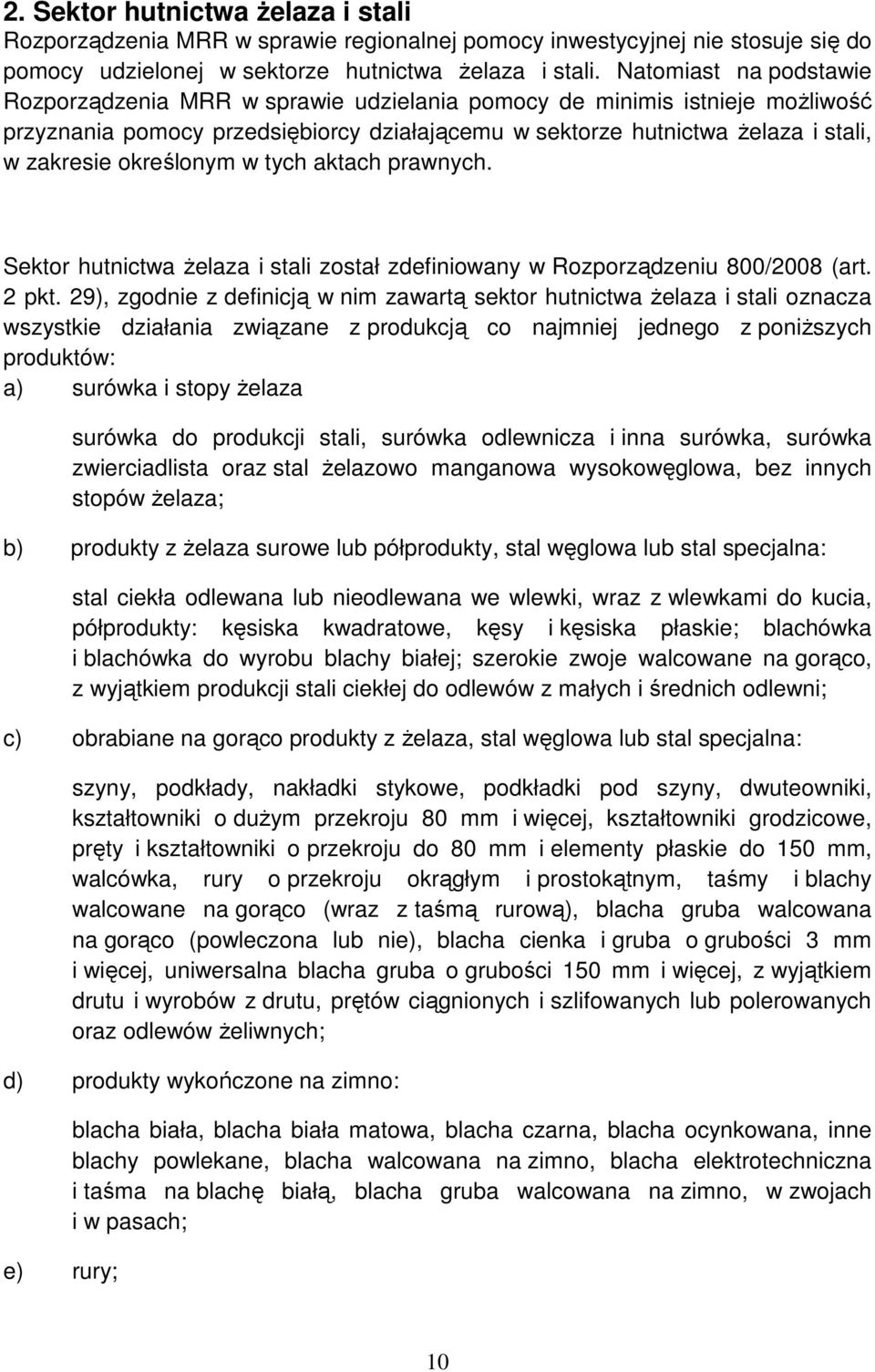 2. Sektor hutnictwa żelaza i stali
Rozporządzenia MRR w sprawie regionalnej pomocy inwestycyjnej nie stosuje się do pomocy udzielonej w sektorze hutnictwa żelaza i stali. Natomiast na podstawie Rozporządzenia MRR w sprawie udzielania pomocy de minimis istnieje możliwość przyznania pomocy przedsiębiorcy działającemu w sektorze hutnictwa żelaza i stali, w zakresie określonym w tych aktach prawnych.

Sektor hutnictwa żelaza i stali został zdefiniowany w Rozporządzeniu 800/2008 (art. 2 pkt. 29), zgodnie z definicją w nim zawartą sektor hutnictwa żelaza i stali oznacza wszystkie działania związane z produkcją co najmniej jednego z poniższych produktów:

a) surówka i stopy żelaza

surówka do produkcji stali, surówka odlewnicza i inna surówka, surówka zwierciadlista oraz stal żelazowo manganowa wysokowęglowa, bez innych stopów żelaza;

b) produkty z żelaza surowe lub półprodukty, stal węglowa lub stal specjalna:

stal ciekła odlewana lub nieodlewana we wlewki, wraz z wlewkami do kucia, półprodukty: kęsiska kwadratowe, kęsy i kęsiska płaskie; blachówka i blachówka do wyrobu blachy białej; szerokie zwoje walcowane na gorąco, z wyjątkiem produkcji stali ciekłej do odlewów z małych i średnich odlewni;

c) obrabiane na gorąco produkty z żelaza, stal węglowa lub stal specjalna:

szyny, podkłady, nakładki stykowe, podkładki pod szyny, dwuteowniki, kształtowniki o dużym przekroju 80 mm i więcej, kształtowniki grodzicowe, pręty i kształtowniki o przekroju do 80 mm i elementy płaskie do 150 mm, walcówka, rury o przekroju okrągłym i prostokątnym, taśmy i blachy walcowane na gorąco (wraz z taśmą rurową), blacha gruba walcowana na gorąco (powleczona lub nie), blacha cienka i gruba o grubości 3 mm i więcej, uniwersalna blacha gruba o grubości 150 mm i więcej, z wyjątkiem drutu i wyrobów z drutu, prętów ciągnionych i szlifowanych lub polerowanych oraz odlewów żeliwnych;

d) produkty wykończone na zimno:

blacha biała, blacha biała matowa, blacha czarna, blacha ocynkowana, inne blachy powlekane, blacha walcowana na zimno, blacha elektrotechniczna i taśma na blachę białą, blacha gruba walcowana na zimno, w zwojach i w pasach;

e) rury;

10